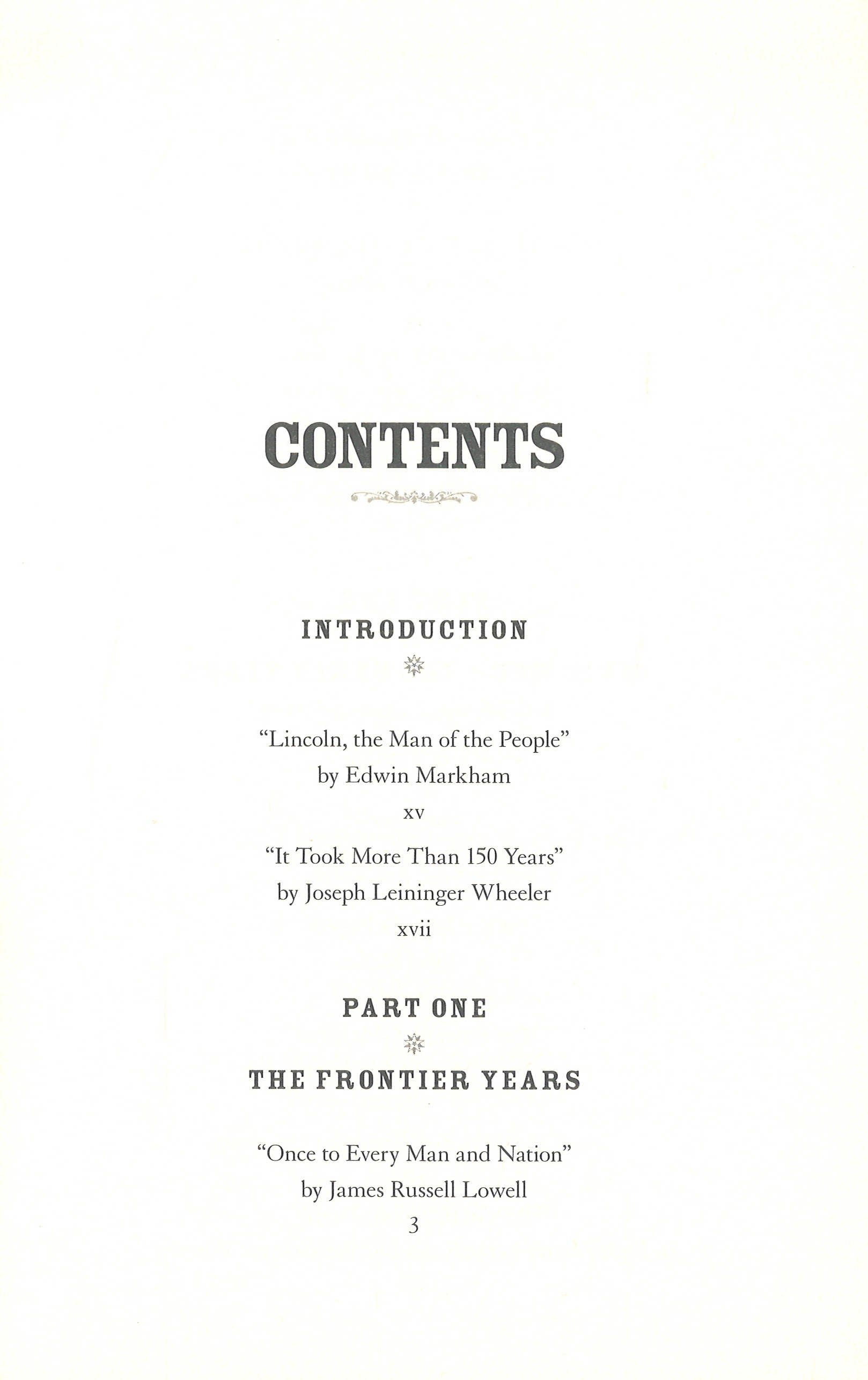 CONTENTS

INTRODUCTION

"Lincoln, the Man of the People"
by Edwin Markham
xv

"It Took More Than 150 Years"
by Joseph Leininger Wheeler
xvii

PART ONE

THE FRONTIER YEARS

"Once to Every Man and Nation"
by James Russell Lowell
3